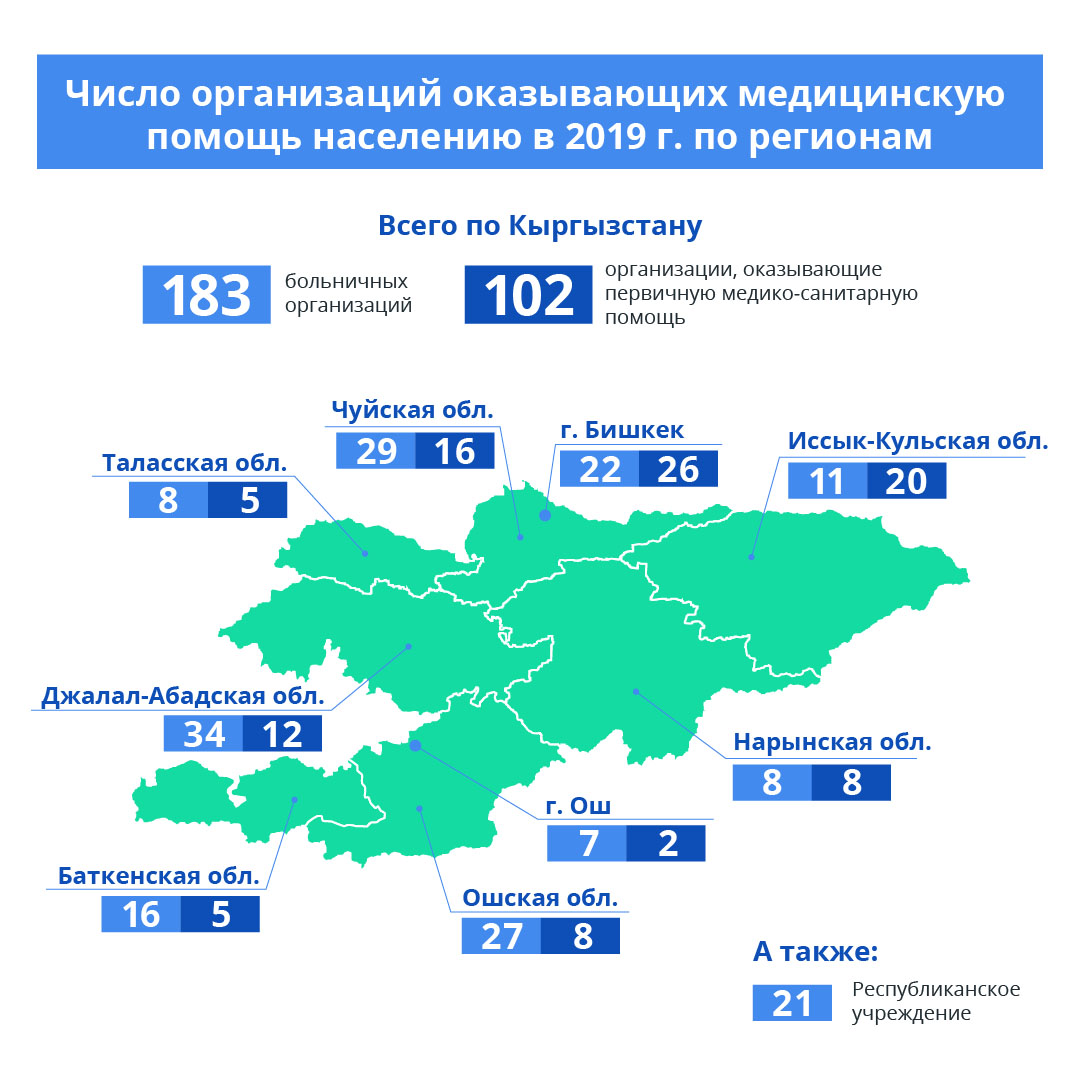 Число организаций оказывающих медицинскую помощь населению в 2019 г. по регионам

Всего по Кыргызстану

183 больничных организаций

102 организации, оказывающие первичную медико-санитарную помощь

Чуйская обл.
29 16

г. Бишкек
22 26

Иссык-Кульская обл.
11 20

Таласская обл.
8 5

Джалал-Абадская обл.
34 12

Нарынская обл.
8 8

г. Ош
7 2

Баткенская обл.
16 5

Ошская обл.
27 8

А также:

21 Республиканское учреждение